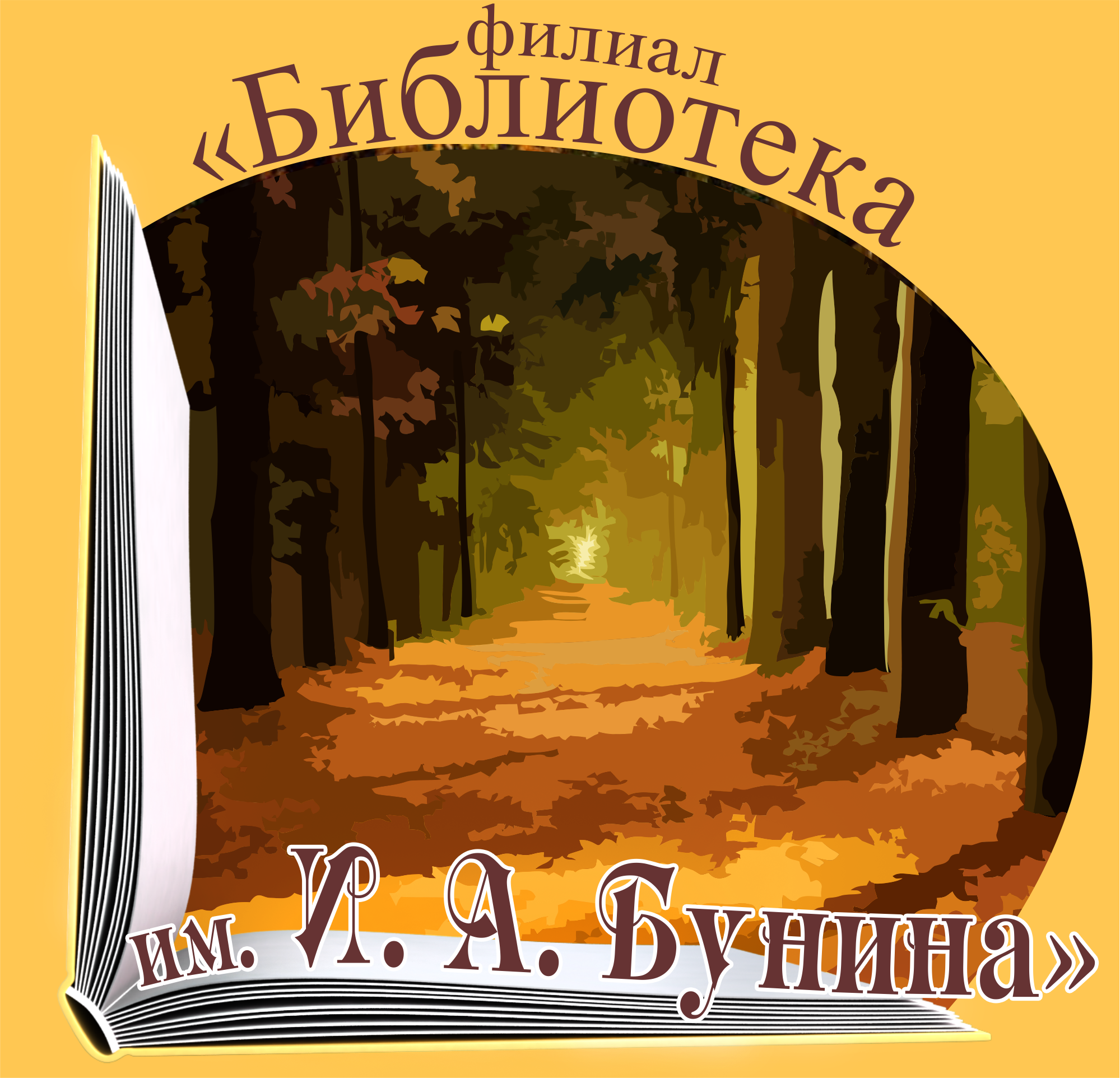 филиал
«Библиотека
им. И. А. Бунина»